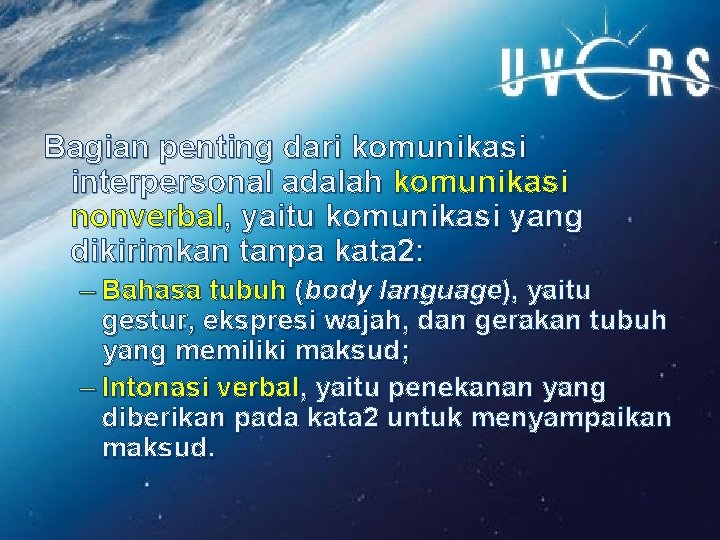 UVERS

Bagian penting dari komunikasi interpersonal adalah komunikasi nonverbal, yaitu komunikasi yang dikirimkan tanpa kata2:

– Bahasa tubuh (body language), yaitu gestur, ekspresi wajah, dan gerakan tubuh yang memiliki maksud;

– Intonasi verbal, yaitu penekanan yang diberikan pada kata2 untuk menyampaikan maksud.